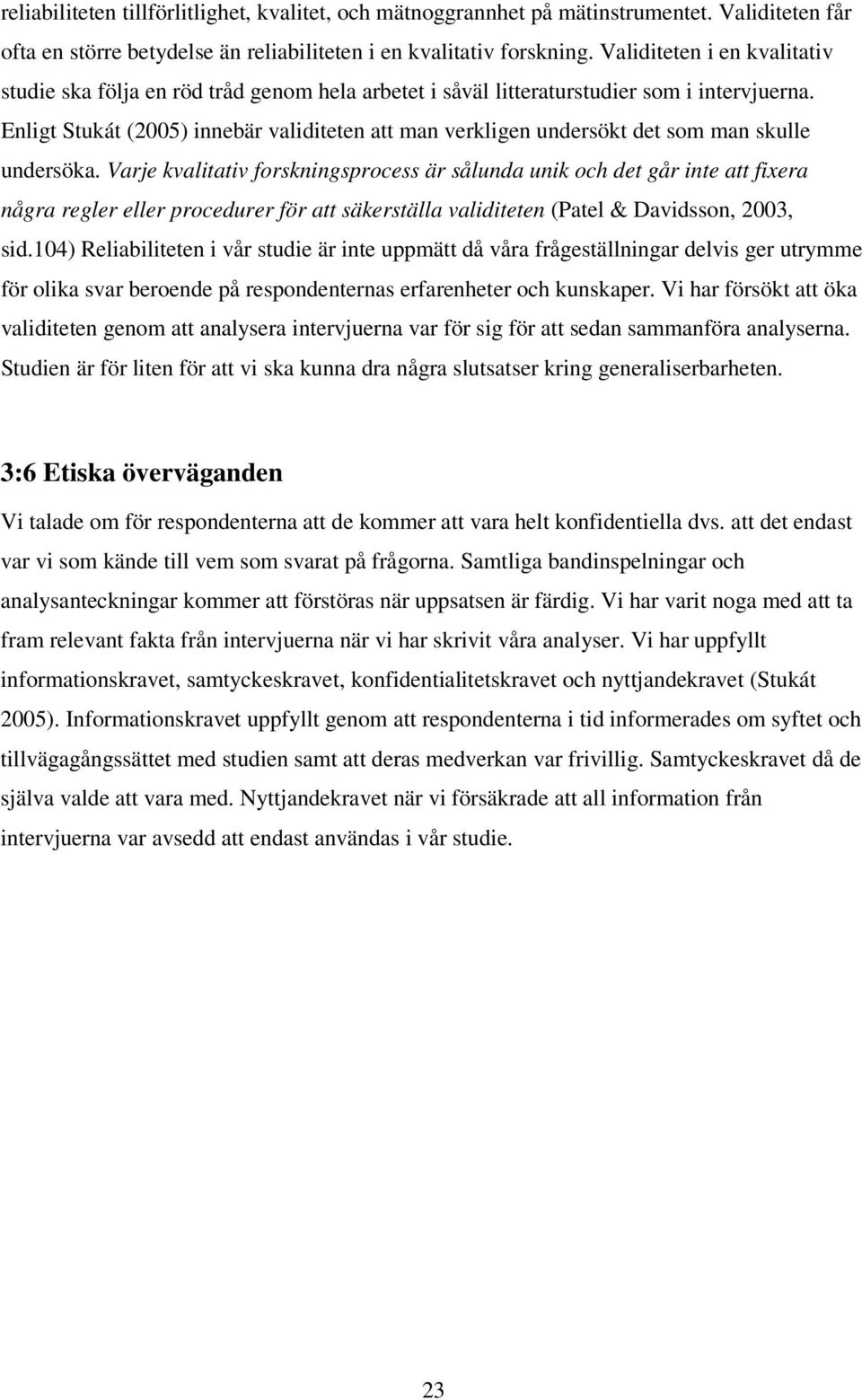 reliabiliteten tillförlitlighet, kvalitet, och mätnoggrannhet på mätinstrumentet. Validiteten får ofta en större betydelse än reliabiliteten i en kvalitativ forskning. Validiteten i en kvalitativ studie ska följa en röd tråd genom hela arbetet i såväl litteraturstudier som i intervjuerna. Enligt Stukát (2005) innebär validiteten att man verkligen undersökt det som man skulle undersöka. Varje kvalitativ forskningsprocess är sålunda unik och det går inte att fixera några regler eller procedurer för att säkerställa validiteten (Patel & Davidsson, 2003, sid.104) Reliabiliteten i vår studie är inte uppmätt då våra frågeställningar delvis ger utrymme för olika svar beroende på respondenternas erfarenheter och kunskaper. Vi har försökt att öka validiteten genom att analysera intervjuerna var för sig för att sedan sammanföra analyserna. Studien är för liten för att vi ska kunna dra några slutsatser kring generaliserbarheten.

3:6 Etiska överväganden

Vi talade om för respondenterna att de kommer att vara helt konfidentiella dvs. att det endast var vi som kände till vem som svarat på frågorna. Samtliga bandinspelningar och analysanteckningar kommer att förstöras när uppsatsen är färdig. Vi har varit noga med att ta fram relevant fakta från intervjuerna när vi har skrivit våra analyser. Vi har uppfyllt informationskravet, samtyckeskravet, konfidentialitetskravet och nyttjandekravet (Stukát 2005). Informationskravet uppfyllt genom att respondenterna i tid informerades om syftet och tillvägagångssättet med studien samt att deras medverkan var frivillig. Samtyckeskravet då de själva valde att vara med. Nyttjandekravet när vi försäkrade att all information från intervjuerna var avsedd att endast användas i vår studie.

23